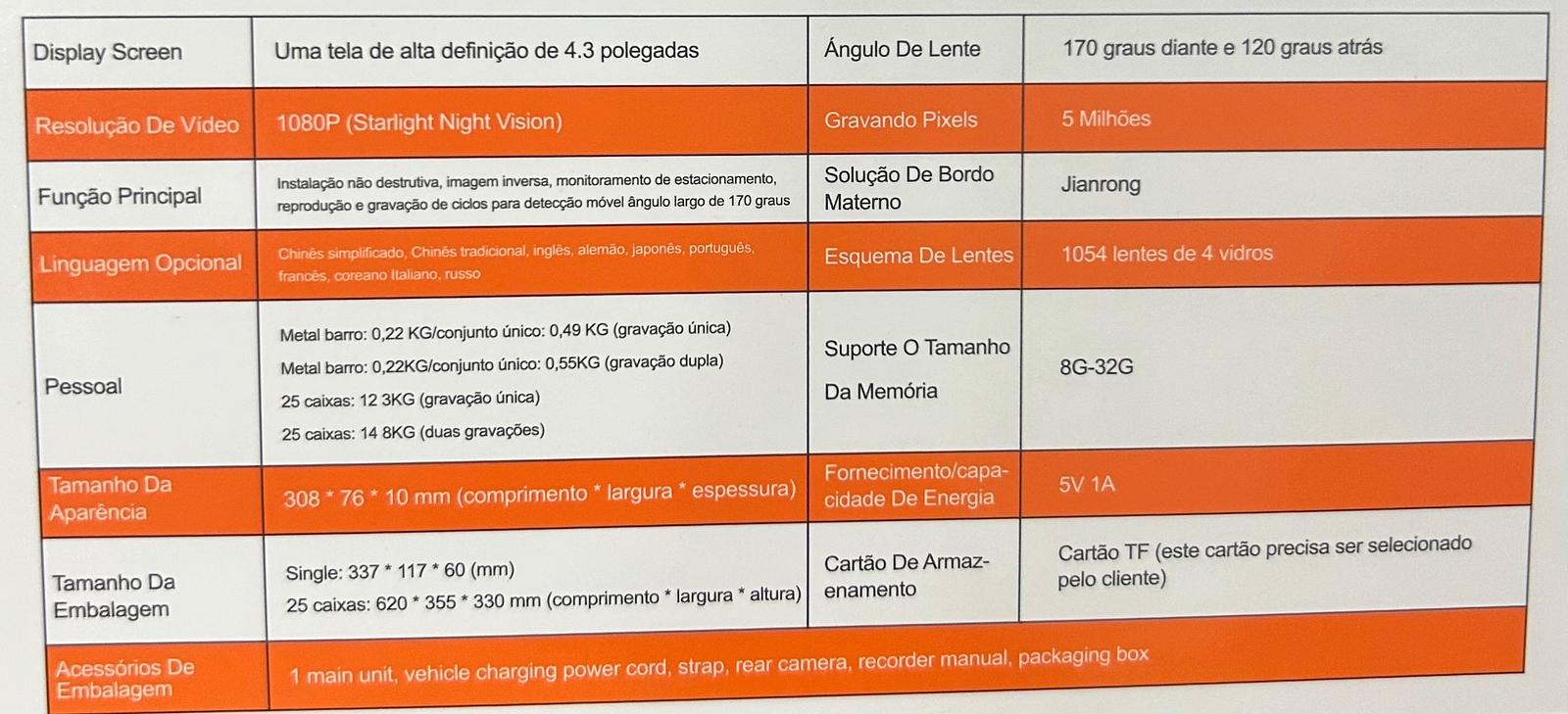 | Display Screen | Uma tela de alta definição de 4.3 polegadas | Ángulo De Lente | 170 graus diante e 120 graus atrás |
|---|---|---|---|
| Resolução De Vídeo | 1080P (Starlight Night Vision) | Gravando Pixels | 5 Milhões |
| Função Principal | Instalação não destrutiva, imagem inversa, monitoramento de estacionamento, reprodução e gravação de ciclos para detecção móvel ângulo largo de 170 graus | Solução De Bordo Materno | Jianrong |
| Linguagem Opcional | Chinês simplificado, Chinês tradicional, inglês, alemão, japonês, português, francês, coreano Italiano, russo | Esquema De Lentes | 1054 lentes de 4 vidros |
| Pessoal | Metal barro: 0,22 KG/conjunto único: 0,49 KG (gravação única) Metal barro: 0,22KG/conjunto único: 0,55KG (gravação dupla) 25 caixas: 12 3KG (gravação única) 25 caixas: 14 8KG (duas gravações) | Suporte O Tamanho Da Memória | 8G-32G |
| Tamanho Da Aparência | 308 * 76 * 10 mm (comprimento * largura * espessura) | Fornecimento/capacidade De Energia | 5V 1A |
| Tamanho Da Embalagem | Single: 337 * 117 * 60 (mm) 25 caixas: 620 * 355 * 330 mm (comprimento * largura * altura) | Cartão De Armazenamento | Cartão TF (este cartão precisa ser selecionado pelo cliente) |
| Acessórios De Embalagem | 1 main unit, vehicle charging power cord, strap, rear camera, recorder manual, packaging box | | |